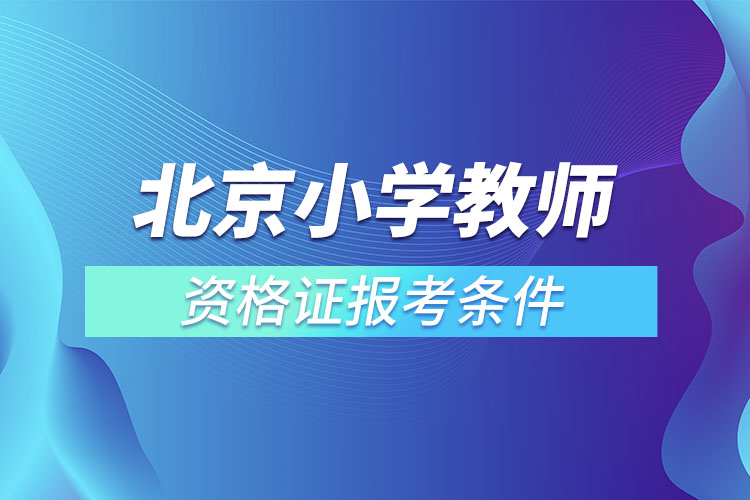 北京小学教师

资格证报考条件